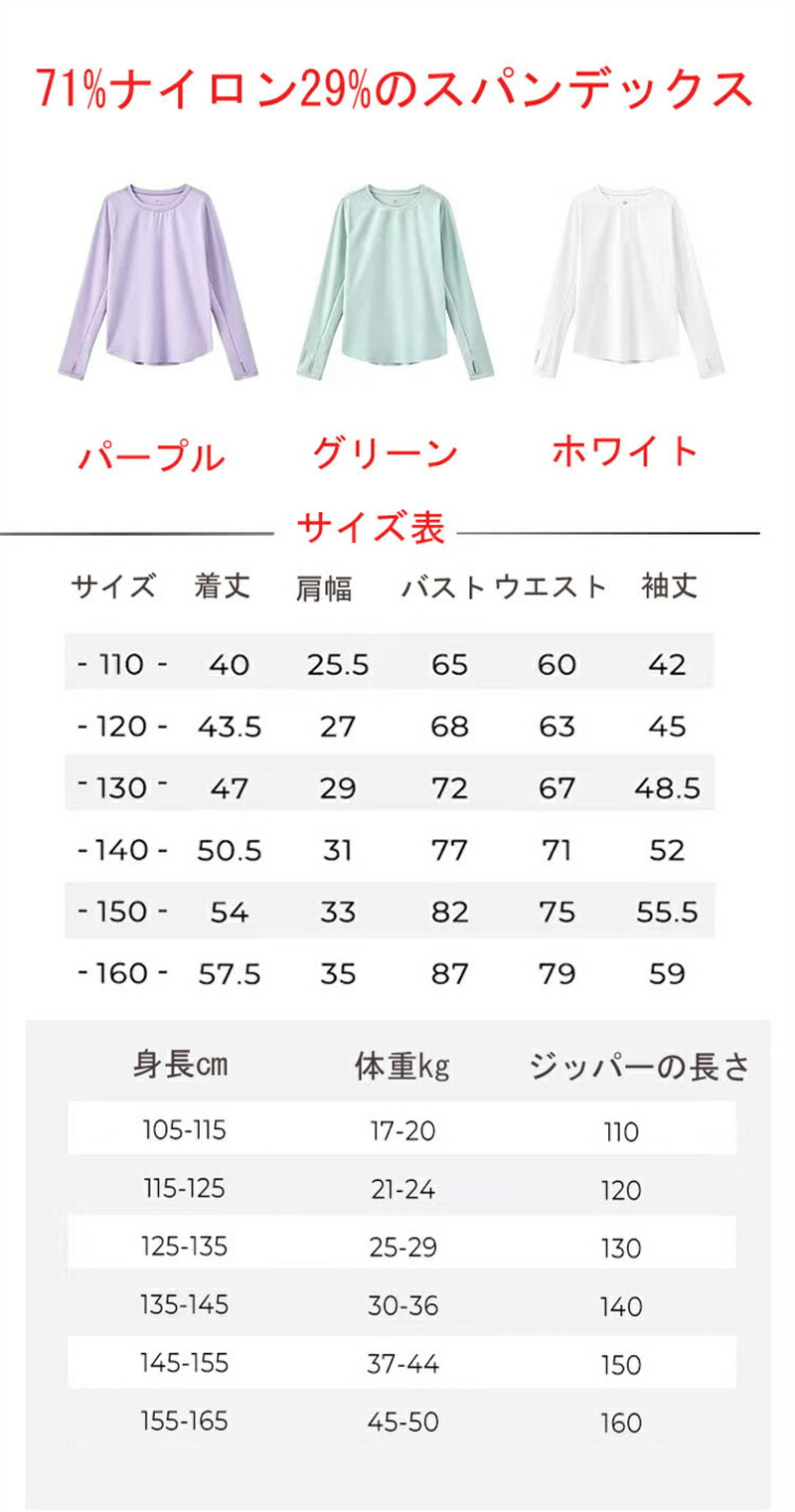 71%ナイロン29%のスパンデックス

パープル グリーン ホワイト

サイズ表

| サイズ | 着丈 | 肩幅 | バスト | ウエスト | 袖丈 |
|---|---|---|---|---|---|
| - 110 - | 40 | 25.5 | 65 | 60 | 42 |
| - 120 - | 43.5 | 27 | 68 | 63 | 45 |
| - 130 - | 47 | 29 | 72 | 67 | 48.5 |
| - 140 - | 50.5 | 31 | 77 | 71 | 52 |
| - 150 - | 54 | 33 | 82 | 75 | 55.5 |
| - 160 - | 57.5 | 35 | 87 | 79 | 59 |

| 身長cm | 体重kg | ジッパーの長さ |
|---|---|---|
| 105-115 | 17-20 | 110 |
| 115-125 | 21-24 | 120 |
| 125-135 | 25-29 | 130 |
| 135-145 | 30-36 | 140 |
| 145-155 | 37-44 | 150 |
| 155-165 | 45-50 | 160 |